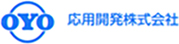 OYO 応用開発株式会社